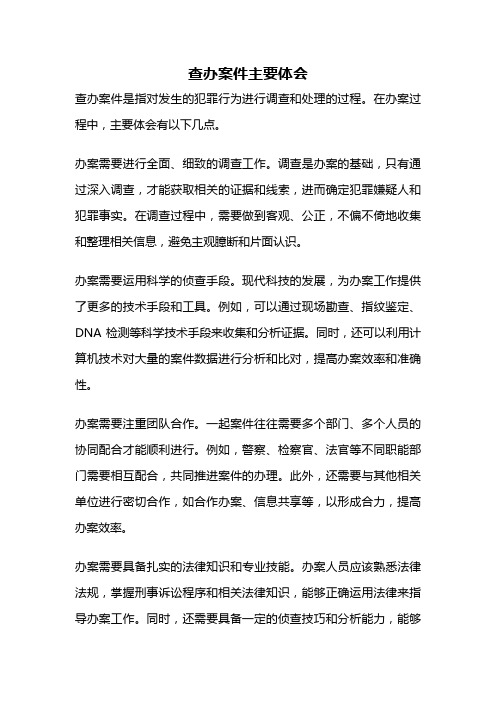 查办案件主要体会

查办案件是指对发生的犯罪行为进行调查和处理的过程。在办案过程中，主要体会有以下几点。

办案需要进行全面、细致的调查工作。调查是办案的基础，只有通过深入调查，才能获取相关的证据和线索，进而确定犯罪嫌疑人和犯罪事实。在调查过程中，需要做到客观、公正，不偏不倚地收集和整理相关信息，避免主观臆断和片面认识。

办案需要运用科学的侦查手段。现代科技的发展，为办案工作提供了更多的技术手段和工具。例如，可以通过现场勘查、指纹鉴定、DNA 检测等科学技术手段来收集和分析证据。同时，还可以利用计算机技术对大量的案件数据进行分析和比对，提高办案效率和准确性。

办案需要注重团队合作。一起案件往往需要多个部门、多个人员的协同配合才能顺利进行。例如，警察、检察官、法官等不同职能部门需要相互配合，共同推进案件的办理。此外，还需要与其他相关单位进行密切合作，如合作办案、信息共享等，以形成合力，提高办案效率。

办案需要具备扎实的法律知识和专业技能。办案人员应该熟悉法律法规，掌握刑事诉讼程序和相关法律知识，能够正确运用法律来指导办案工作。同时，还需要具备一定的侦查技巧和分析能力，能够